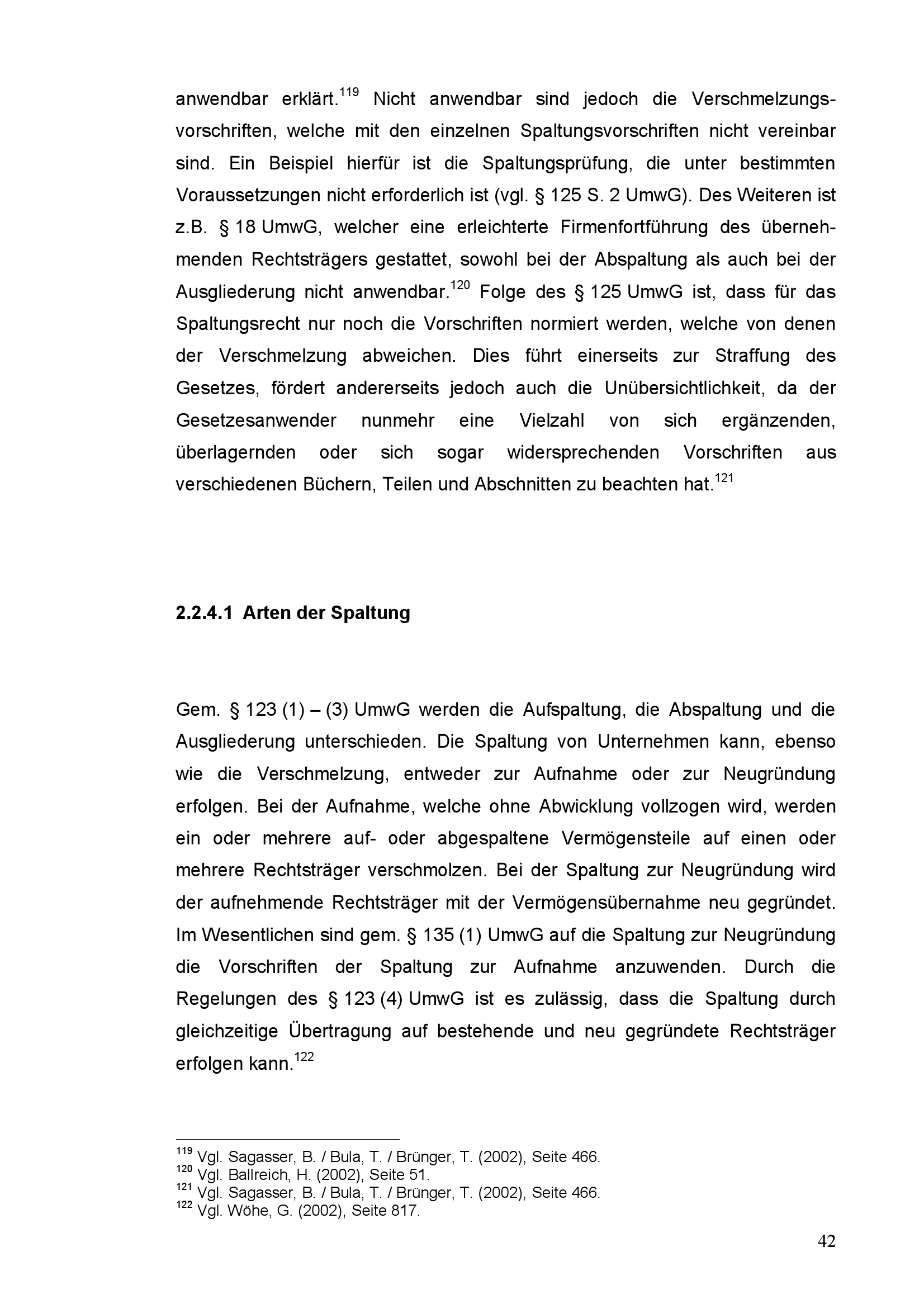 anwendbar erklärt.$^{119}$ Nicht anwendbar sind jedoch die Verschmelzungsvorschriften, welche mit den einzelnen Spaltungsvorschriften nicht vereinbar sind. Ein Beispiel hierfür ist die Spaltungsprüfung, die unter bestimmten Voraussetzungen nicht erforderlich ist (vgl. § 125 S. 2 UmwG). Des Weiteren ist z.B. § 18 UmwG, welcher eine erleichterte Firmenfortführung des übernehmenden Rechtsträgers gestattet, sowohl bei der Abspaltung als auch bei der Ausgliederung nicht anwendbar.$^{120}$ Folge des § 125 UmwG ist, dass für das Spaltungsrecht nur noch die Vorschriften normiert werden, welche von denen der Verschmelzung abweichen. Dies führt einerseits zur Straffung des Gesetzes, fördert andererseits jedoch auch die Unübersichtlichkeit, da der Gesetzesanwender nunmehr eine Vielzahl von sich ergänzenden, überlagernden oder sich sogar widersprechenden Vorschriften aus verschiedenen Büchern, Teilen und Abschnitten zu beachten hat.$^{121}$

2.2.4.1 Arten der Spaltung

Gem. § 123 (1) – (3) UmwG werden die Aufspaltung, die Abspaltung und die Ausgliederung unterschieden. Die Spaltung von Unternehmen kann, ebenso wie die Verschmelzung, entweder zur Aufnahme oder zur Neugründung erfolgen. Bei der Aufnahme, welche ohne Abwicklung vollzogen wird, werden ein oder mehrere auf- oder abgespaltene Vermögensteile auf einen oder mehrere Rechtsträger verschmolzen. Bei der Spaltung zur Neugründung wird der aufnehmende Rechtsträger mit der Vermögensübernahme neu gegründet. Im Wesentlichen sind gem. § 135 (1) UmwG auf die Spaltung zur Neugründung die Vorschriften der Spaltung zur Aufnahme anzuwenden. Durch die Regelungen des § 123 (4) UmwG ist es zulässig, dass die Spaltung durch gleichzeitige Übertragung auf bestehende und neu gegründete Rechtsträger erfolgen kann.$^{122}$

$^{119}$ Vgl. Sagasser, B. / Bula, T. / Brünger, T. (2002), Seite 466.
$^{120}$ Vgl. Ballreich, H. (2002), Seite 51.
$^{121}$ Vgl. Sagasser, B. / Bula, T. / Brünger, T. (2002), Seite 466.
$^{122}$ Vgl. Wöhe, G. (2002), Seite 817.

42